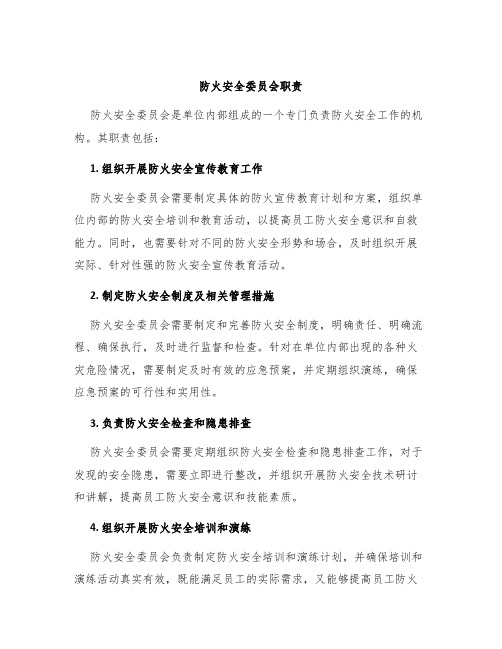 防火安全委员会职责

防火安全委员会是单位内部组成的一个专门负责防火安全工作的机构。其职责包括：

1. 组织开展防火安全宣传教育工作

防火安全委员会需要制定具体的防火宣传教育计划和方案，组织单位内部的防火安全培训和教育活动，以提高员工防火安全意识和自救能力。同时，也需要针对不同的防火安全形势和场合，及时组织开展实际、针对性强的防火安全宣传教育活动。

2. 制定防火安全制度及相关管理措施

防火安全委员会需要制定和完善防火安全制度，明确责任、明确流程、确保执行，及时进行监督和检查。针对在单位内部出现的各种火灾危险情况，需要制定及时有效的应急预案，并定期组织演练，确保应急预案的可行性和实用性。

3. 负责防火安全检查和隐患排查

防火安全委员会需要定期组织防火安全检查和隐患排查工作，对于发现的安全隐患，需要立即进行整改，并组织开展防火安全技术研讨和讲解，提高员工防火安全意识和技能素质。

4. 组织开展防火安全培训和演练

防火安全委员会负责制定防火安全培训和演练计划，并确保培训和演练活动真实有效，既能满足员工的实际需求，又能够提高员工防火